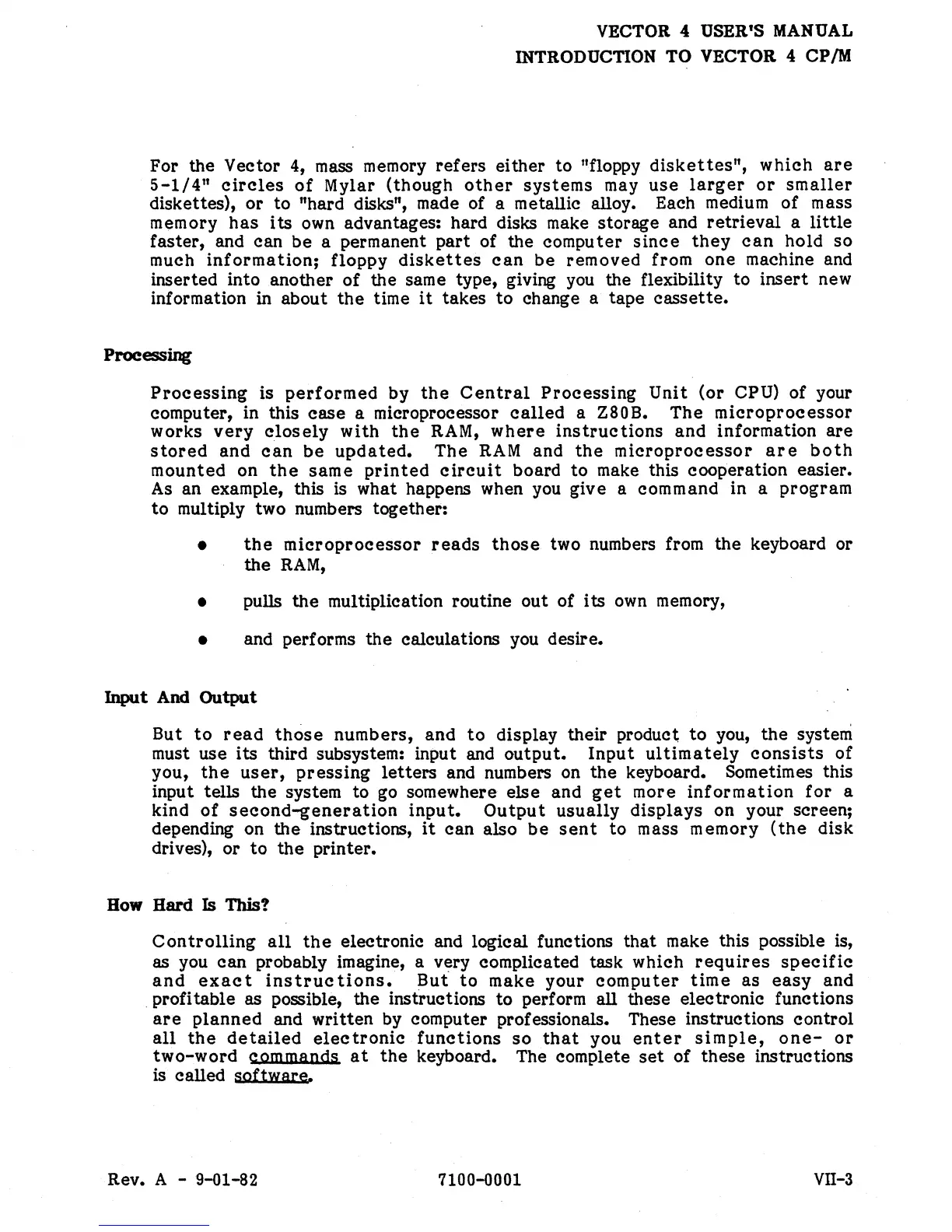 VECTOR 4 USER'S MANUAL
INTRODUCTION TO VECTOR 4 CP/M

For the Vector 4, mass memory refers either to "floppy diskettes", which are 5-1/4" circles of Mylar (though other systems may use larger or smaller diskettes), or to "hard disks", made of a metallic alloy. Each medium of mass memory has its own advantages: hard disks make storage and retrieval a little faster, and can be a permanent part of the computer since they can hold so much information; floppy diskettes can be removed from one machine and inserted into another of the same type, giving you the flexibility to insert new information in about the time it takes to change a tape cassette.

Processing

Processing is performed by the Central Processing Unit (or CPU) of your computer, in this case a microprocessor called a Z80B. The microprocessor works very closely with the RAM, where instructions and information are stored and can be updated. The RAM and the microprocessor are both mounted on the same printed circuit board to make this cooperation easier. As an example, this is what happens when you give a command in a program to multiply two numbers together:

• the microprocessor reads those two numbers from the keyboard or the RAM,

• pulls the multiplication routine out of its own memory,

• and performs the calculations you desire.

Input And Output

But to read those numbers, and to display their product to you, the system must use its third subsystem: input and output. Input ultimately consists of you, the user, pressing letters and numbers on the keyboard. Sometimes this input tells the system to go somewhere else and get more information for a kind of second-generation input. Output usually displays on your screen; depending on the instructions, it can also be sent to mass memory (the disk drives), or to the printer.

How Hard Is This?

Controlling all the electronic and logical functions that make this possible is, as you can probably imagine, a very complicated task which requires specific and exact instructions. But to make your computer time as easy and profitable as possible, the instructions to perform all these electronic functions are planned and written by computer professionals. These instructions control all the detailed electronic functions so that you enter simple, one- or two-word commands at the keyboard. The complete set of these instructions is called software.

Rev. A - 9-01-82
7100-0001
VII-3